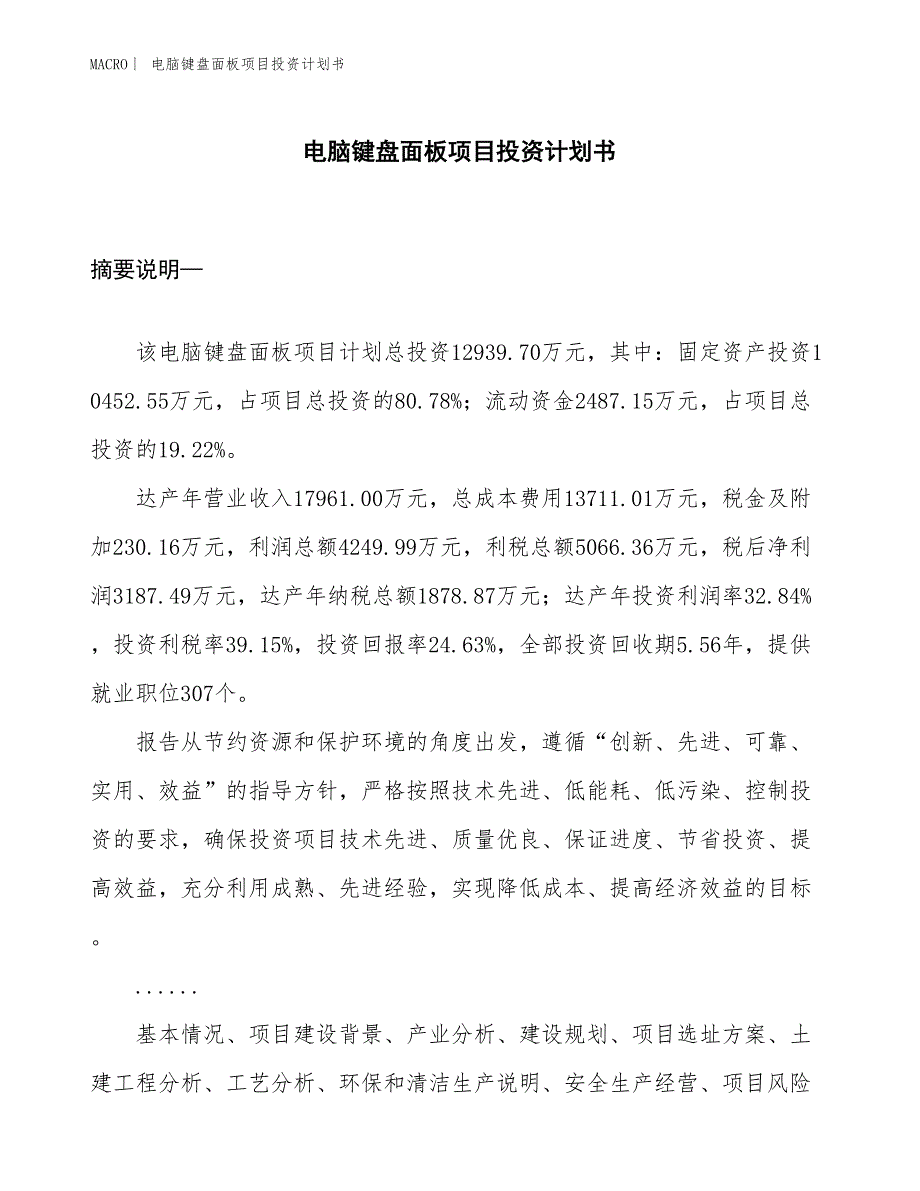 MACRO｜ 电脑键盘面板项目投资计划书

电脑键盘面板项目投资计划书

摘要说明—

该电脑键盘面板项目计划总投资12939.70万元，其中：固定资产投资10452.55万元，占项目总投资的80.78%；流动资金2487.15万元，占项目总投资的19.22%。

达产年营业收入17961.00万元，总成本费用13711.01万元，税金及附加230.16万元，利润总额4249.99万元，利税总额5066.36万元，税后净利润3187.49万元，达产年纳税总额1878.87万元；达产年投资利润率32.84%，投资利税率39.15%，投资回报率24.63%，全部投资回收期5.56年，提供就业职位307个。

报告从节约资源和保护环境的角度出发，遵循“创新、先进、可靠、实用、效益”的指导方针，严格按照技术先进、低能耗、低污染、控制投资的要求，确保投资项目技术先进、质量优良、保证进度、节省投资、提高效益，充分利用成熟、先进经验，实现降低成本、提高经济效益的目标。

......

基本情况、项目建设背景、产业分析、建设规划、项目选址方案、土建工程分析、工艺分析、环保和清洁生产说明、安全生产经营、项目风险